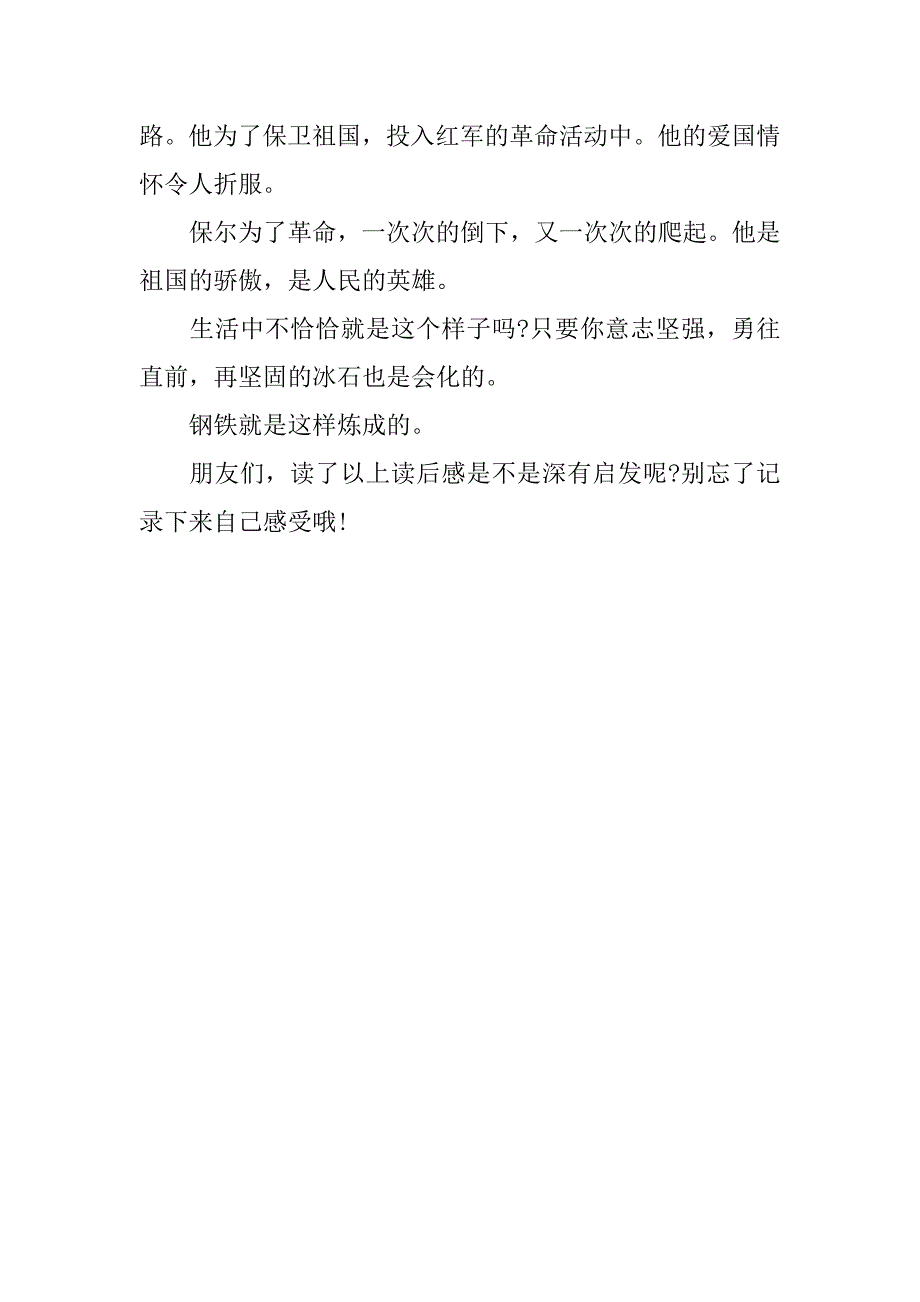 路。他为了保卫祖国，投入红军的革命活动中。他的爱国情怀令人折服。

保尔为了革命，一次次的倒下，又一次次的爬起。他是祖国的骄傲，是人民的英雄。

生活中不恰恰就是这个样子吗?只要你意志坚强，勇往直前，再坚固的冰石也是会化的。

钢铁就是这样炼成的。

朋友们，读了以上读后感是不是深有启发呢?别忘了记录下来自己感受哦!